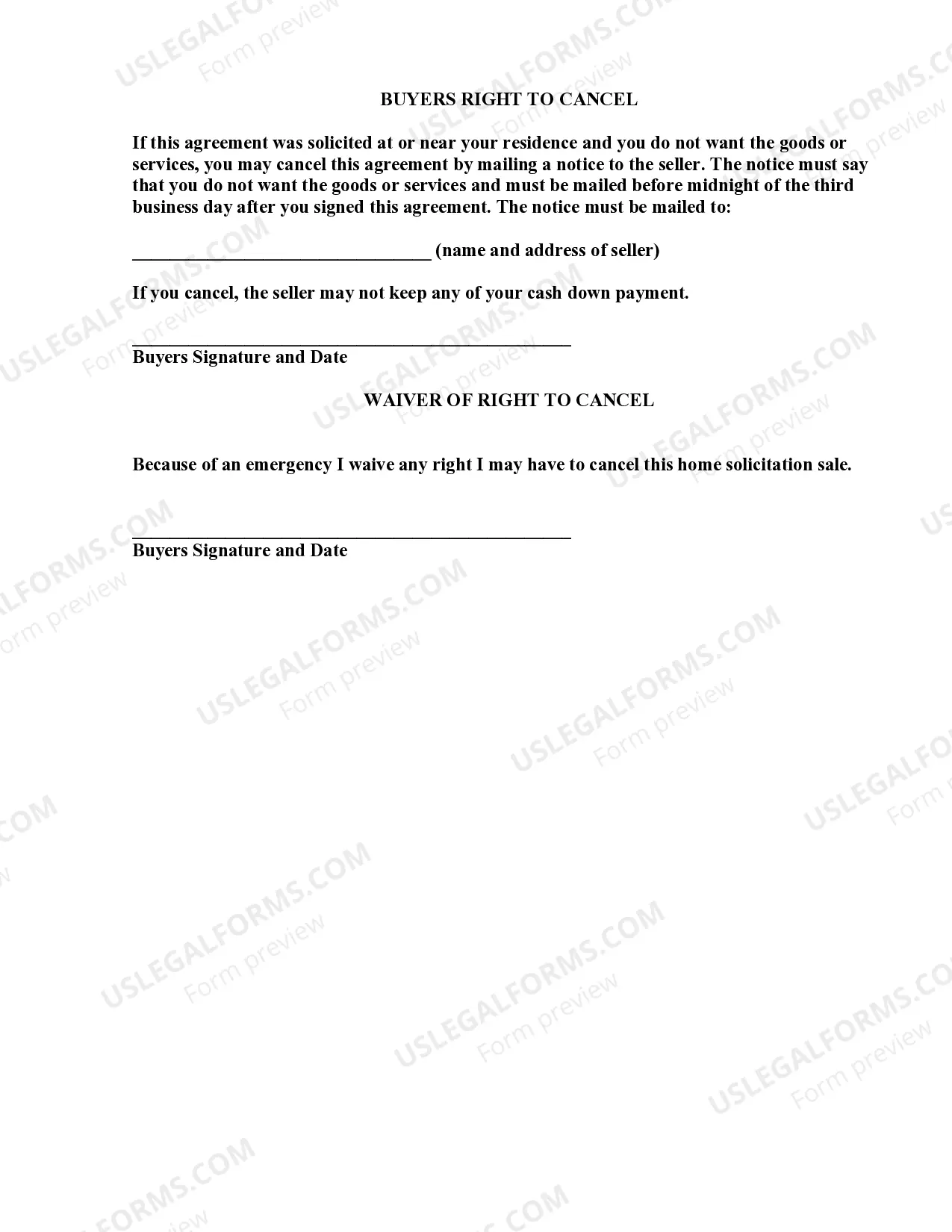 BUYERS RIGHT TO CANCEL

If this agreement was solicited at or near your residence and you do not want the goods or services, you may cancel this agreement by mailing a notice to the seller. The notice must say that you do not want the goods or services and must be mailed before midnight of the third business day after you signed this agreement. The notice must be mailed to:

________________________________ (name and address of seller)

If you cancel, the seller may not keep any of your cash down payment.

_______________________________________________
Buyers Signature and Date

WAIVER OF RIGHT TO CANCEL

Because of an emergency I waive any right I may have to cancel this home solicitation sale.

_______________________________________________
Buyers Signature and Date

USLEGALFORMS.COM Form preview